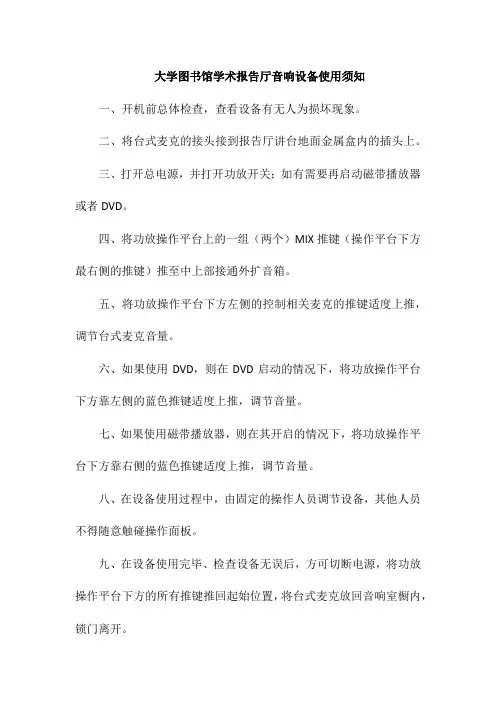 大学图书馆学术报告厅音响设备使用须知

一、开机前总体检查，查看设备有无人为损坏现象。

二、将台式麦克的接头接到报告厅讲台地面金属盒内的插头上。

三、打开总电源，并打开功放开关；如有需要再启动磁带播放器或者 DVD。

四、将功放操作平台上的一组（两个）MIX 推键（操作平台下方最右侧的推键）推至中上部接通外扩音箱。

五、将功放操作平台下方左侧的控制相关麦克的推键适度上推，调节台式麦克音量。

六、如果使用 DVD，则在 DVD 启动的情况下，将功放操作平台下方靠左侧的蓝色推键适度上推，调节音量。

七、如果使用磁带播放器，则在其开启的情况下，将功放操作平台下方靠右侧的蓝色推键适度上推，调节音量。

八、在设备使用过程中，由固定的操作人员调节设备，其他人员不得随意触碰操作面板。

九、在设备使用完毕、检查设备无误后，方可切断电源，将功放操作平台下方的所有推键推回起始位置，将台式麦克放回音响室橱内，锁门离开。